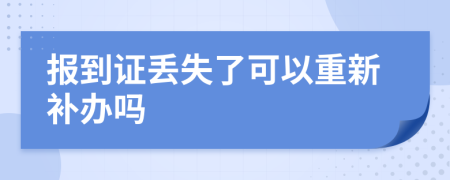 报到证丢失了可以重新补办吗